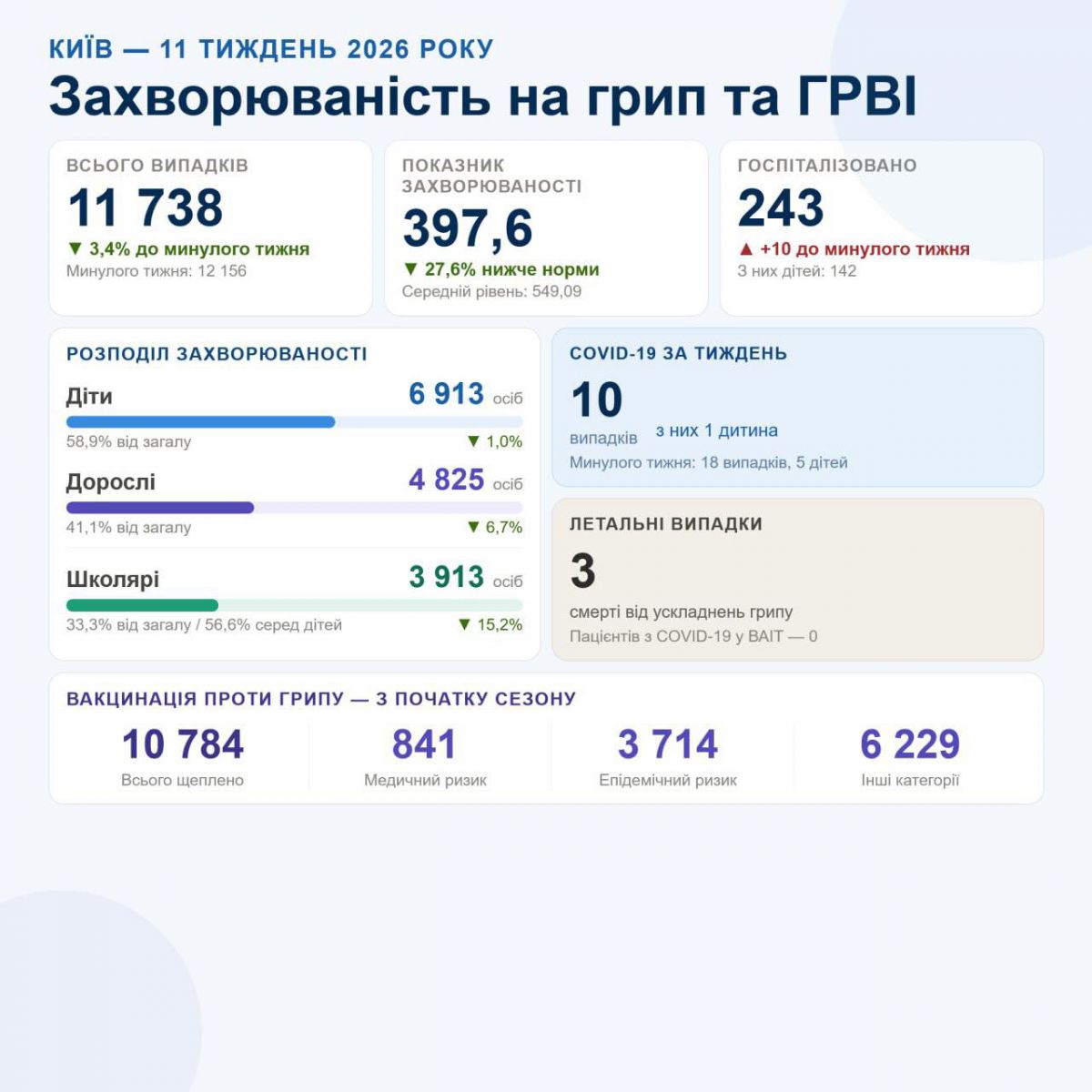 КИЇВ — 11 ТИЖДЕНЬ 2026 РОКУ
Захворюваність на грип та ГРВІ

ВСЬОГО ВИПАДКІВ
11 738
▼ 3,4% до минулого тижня
Минулого тижня: 12 156

ПОКАЗНИК ЗАХВОРЮВАНОСТІ
397,6
▼ 27,6% нижче норми
Середній рівень: 549,09

ГОСПІТАЛІЗОВАНО
243
▲ +10 до минулого тижня
З них дітей: 142

РОЗПОДІЛ ЗАХВОРЮВАНОСТІ
Діти 6 913 осіб
58,9% від загалу ▼ 1,0%
Дорослі 4 825 осіб
41,1% від загалу ▼ 6,7%
Школярі 3 913 осіб
33,3% від загалу / 56,6% серед дітей ▼ 15,2%

COVID-19 ЗА ТИЖДЕНЬ
10
випадків з них 1 дитина
Минулого тижня: 18 випадків, 5 дітей

ЛЕТАЛЬНІ ВИПАДКИ
3
смерті від ускладнень грипу
Пацієнтів з COVID-19 у ВАІТ — 0

ВАКЦИНАЦІЯ ПРОТИ ГРИПУ — З ПОЧАТКУ СЕЗОНУ
10 784
Всього щеплено
841
Медичний ризик
3 714
Епідемічний ризик
6 229
Інші категорії